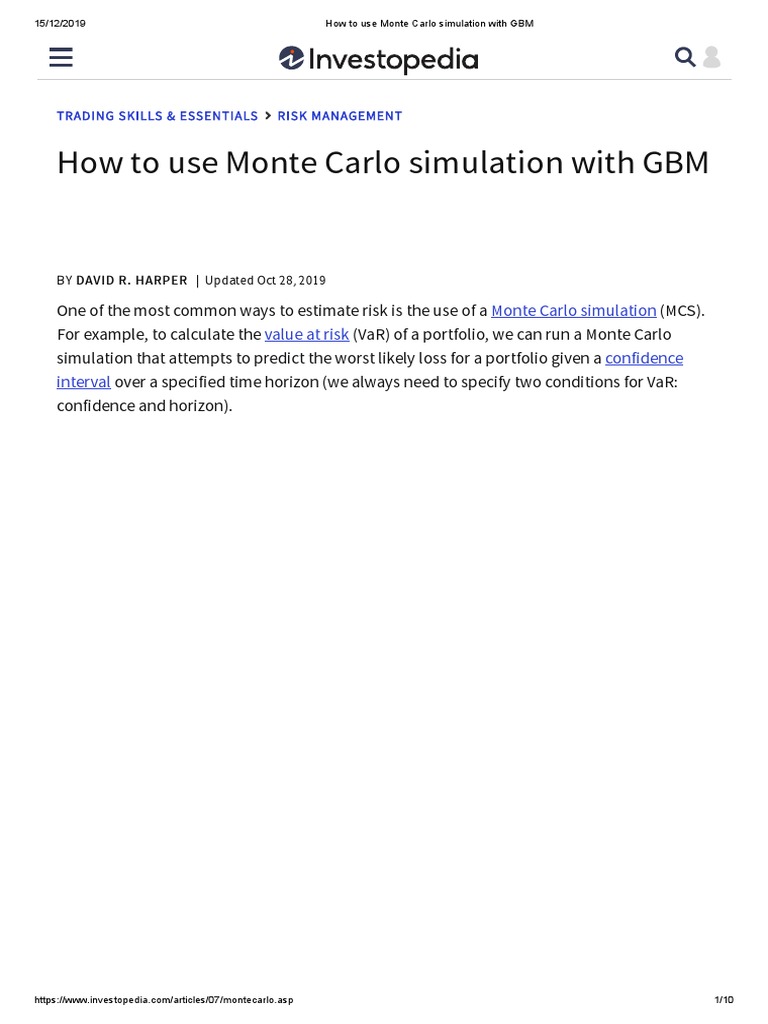 15/12/2019 How to use Monte Carlo simulation with GBM

Investopedia

TRADING SKILLS & ESSENTIALS > RISK MANAGEMENT

How to use Monte Carlo simulation with GBM

BY DAVID R. HARPER | Updated Oct 28, 2019

One of the most common ways to estimate risk is the use of a Monte Carlo simulation (MCS). For example, to calculate the value at risk (VaR) of a portfolio, we can run a Monte Carlo simulation that attempts to predict the worst likely loss for a portfolio given a confidence interval over a specified time horizon (we always need to specify two conditions for VaR: confidence and horizon).

https://www.investopedia.com/articles/07/montecarlo.asp 1/10